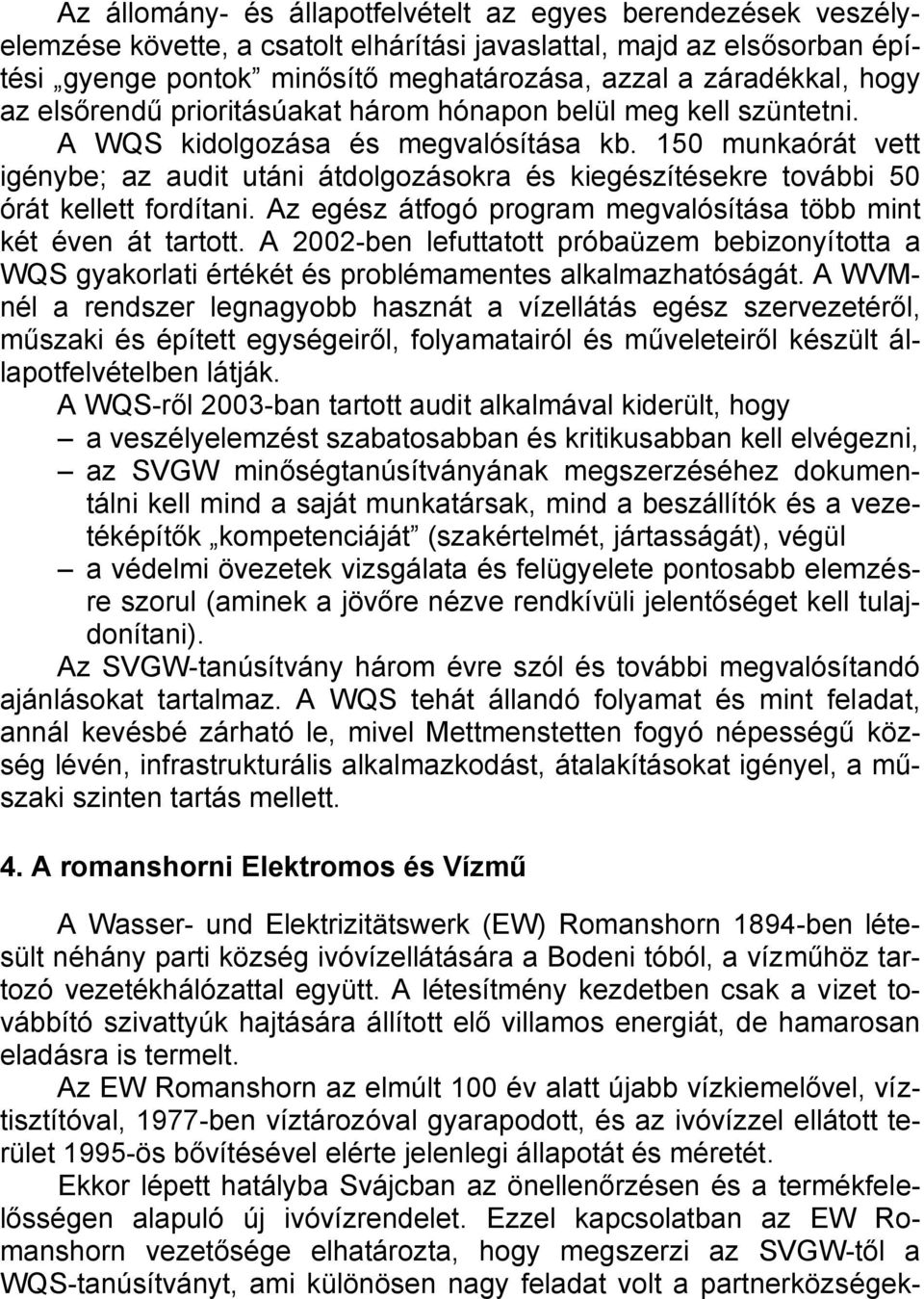 Az állomány- és állapotfelvételt az egyes berendezések veszélyelemzése követte, a csatolt elhárítási javaslattal, majd az elsősorban építési „gyenge pontok” minősítő meghatározása, azzal a záradékkal, hogy az elsőrendű prioritásúakat három hónapon belül meg kell szüntetni.

A WQS kidolgozása és megvalósítása kb. 150 munkaórát vett igénybe; az audit utáni átdolgozásokra és kiegészítésekre további 50 órát kellett fordítani. Az egész átfogó program megvalósítása több mint két éven át tartott. A 2002-ben lefuttatott próbaüzem bebizonyította a WQS gyakorlati értékét és problémamentes alkalmazhatóságát. A WVM-nél a rendszer legnagyobb hasznát a vízellátás egész szervezetéről, műszaki és épített egységeiről, folyamatairól és műveleteiről készült állapotfelvételben látják.

A WQS-ről 2003-ban tartott audit alkalmával kiderült, hogy
– a veszélyelemzést szabatosabban és kritikusabban kell elvégezni,
– az SVGW minőségtanúsítványának megszerzéséhez dokumentálni kell mind a saját munkatársak, mind a beszállítók és a vezetéképítők „kompetenciáját” (szakértelmét, jártasságát), végül
– a védelmi övezetek vizsgálata és felügyelete pontosabb elemzésre szorul (aminek a jövőre nézve rendkívüli jelentőséget kell tulajdonítani).

Az SVGW-tanúsítvány három évre szól és további megvalósítandó ajánlásokat tartalmaz. A WQS tehát állandó folyamat és mint feladat, annál kevésbé zárható le, mivel Mettmenstetten fogyó népességű község lévén, infrastrukturális alkalmazkodást, átalakításokat igényel, a műszaki szinten tartás mellett.

4. A romanshorni Elektromos és Vízmű

A Wasser- und Elektrizitätswerk (EW) Romanshorn 1894-ben létesült néhány parti község ivóvízellátására a Bodeni tóból, a vízműhöz tartozó vezetékhálózattal együtt. A létesítmény kezdetben csak a vizet továbbító szivattyúk hajtására állított elő villamos energiát, de hamarosan eladásra is termelt.

Az EW Romanshorn az elmúlt 100 év alatt újabb vízkiemelővel, víztisztítóval, 1977-ben víztározóval gyarapodott, és az ivóvízzel ellátott terület 1995-ös bővítésével elérte jelenlegi állapotát és méretét.

Ekkor lépett hatályba Svájcban az önellenőrzésen és a termékfelelősségen alapuló új ivóvízrendelet. Ezzel kapcsolatban az EW Romanshorn vezetősége elhatározta, hogy megszerzi az SVGW-től a WQS-tanúsítványt, ami különösen nagy feladat volt a partnerközségek-